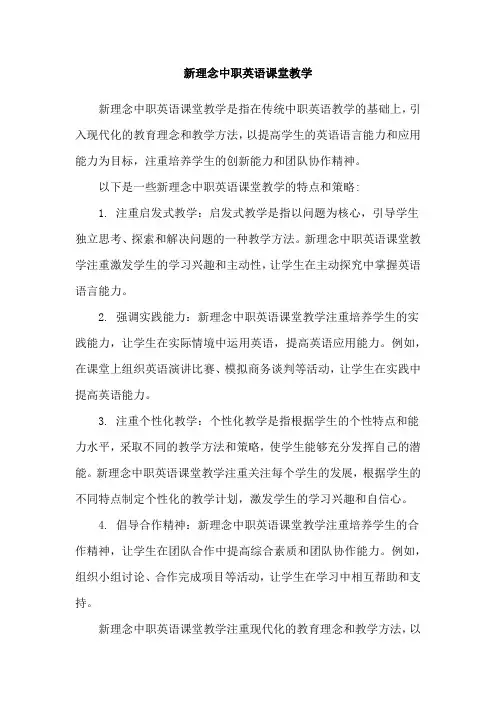 新理念中职英语课堂教学

新理念中职英语课堂教学是指在传统中职英语教学的基础上，引入现代化的教育理念和教学方法，以提高学生的英语语言能力和应用能力为目标，注重培养学生的创新能力和团队协作精神。

以下是一些新理念中职英语课堂教学的特点和策略：

1. 注重启发式教学：启发式教学是指以问题为核心，引导学生独立思考、探索和解决问题的一种教学方法。新理念中职英语课堂教学注重激发学生的学习兴趣和主动性，让学生在主动探究中掌握英语语言能力。

2. 强调实践能力：新理念中职英语课堂教学注重培养学生的实践能力，让学生在实际情境中运用英语，提高英语应用能力。例如，在课堂上组织英语演讲比赛、模拟商务谈判等活动，让学生在实践中提高英语能力。

3. 注重个性化教学：个性化教学是指根据学生的个性特点和能力水平，采取不同的教学方法和策略，使学生能够充分发挥自己的潜能。新理念中职英语课堂教学注重关注每个学生的发展，根据学生的不同特点制定个性化的教学计划，激发学生的学习兴趣和自信心。

4. 倡导合作精神：新理念中职英语课堂教学注重培养学生的合作精神，让学生在团队合作中提高综合素质和团队协作能力。例如，组织小组讨论、合作完成项目等活动，让学生在学习中相互帮助和支持。

新理念中职英语课堂教学注重现代化的教育理念和教学方法，以